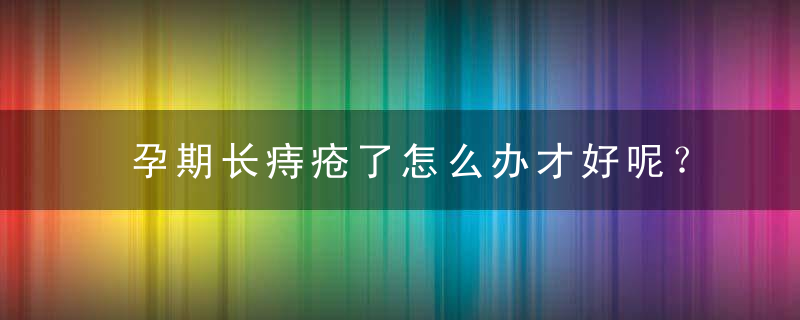 孕期长痔疮了怎么办才好呢？